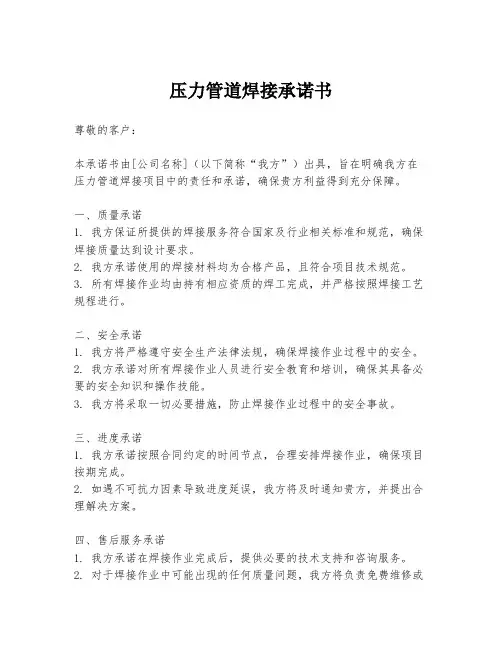 压力管道焊接承诺书

尊敬的客户：

本承诺书由[公司名称]（以下简称“我方”）出具，旨在明确我方在压力管道焊接项目中的责任和承诺，确保贵方利益得到充分保障。

一、质量承诺
1. 我方保证所提供的焊接服务符合国家及行业相关标准和规范，确保焊接质量达到设计要求。
2. 我方承诺使用的焊接材料均为合格产品，且符合项目技术规范。
3. 所有焊接作业均由持有相应资质的焊工完成，并严格按照焊接工艺规程进行。

二、安全承诺
1. 我方将严格遵守安全生产法律法规，确保焊接作业过程中的安全。
2. 我方承诺对所有焊接作业人员进行安全教育和培训，确保其具备必要的安全知识和操作技能。
3. 我方将采取一切必要措施，防止焊接作业过程中的安全事故。

三、进度承诺
1. 我方承诺按照合同约定的时间节点，合理安排焊接作业，确保项目按期完成。
2. 如遇不可抗力因素导致进度延误，我方将及时通知贵方，并提出合理解决方案。

四、售后服务承诺
1. 我方承诺在焊接作业完成后，提供必要的技术支持和咨询服务。
2. 对于焊接作业中可能出现的任何质量问题，我方将负责免费维修或